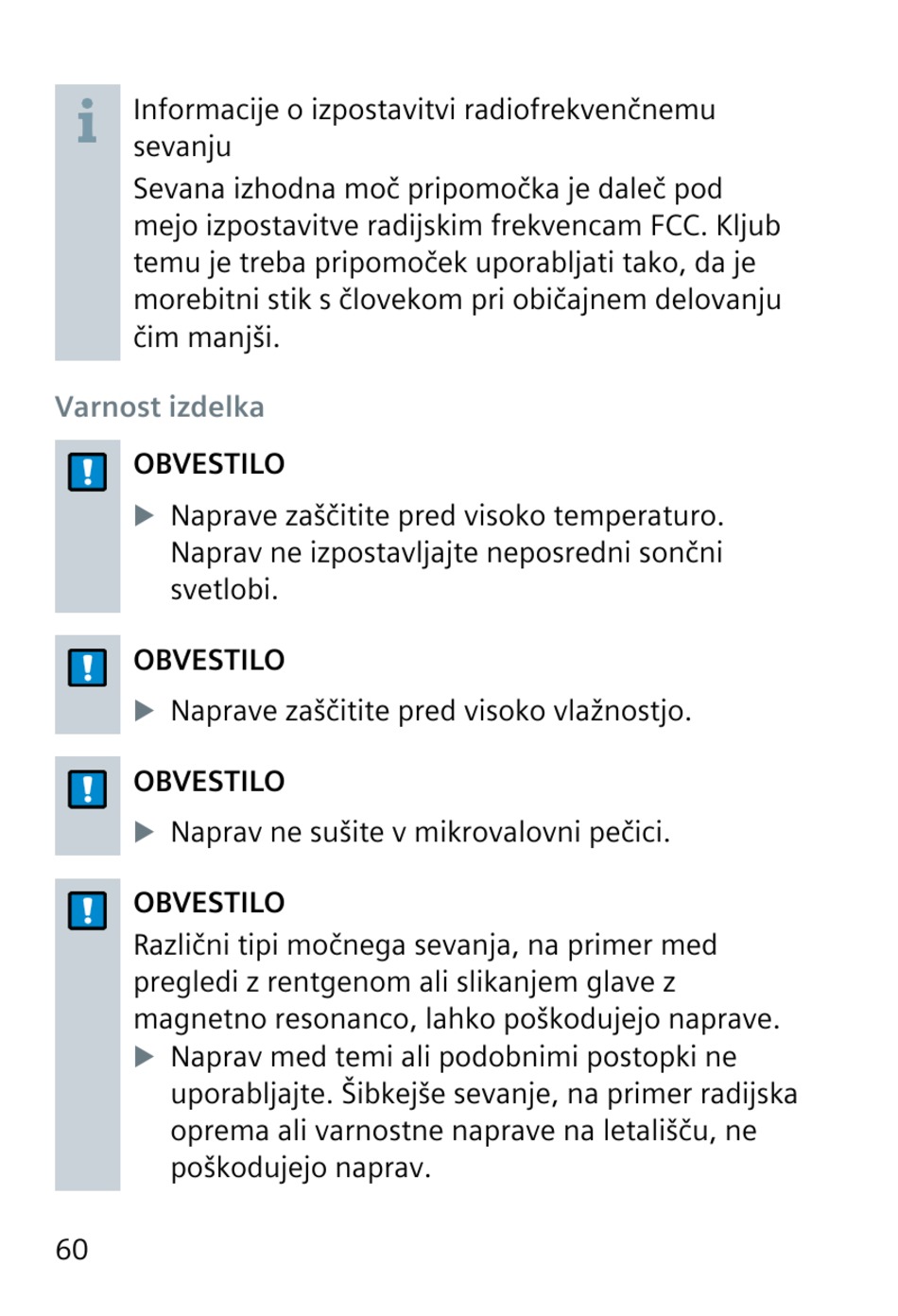 Informacije o izpostavitvi radiofrekvenčnemu sevanju

Sevana izhodna moč pripomočka je daleč pod mejo izpostavitve radijskim frekvencam FCC. Kljub temu je treba pripomoček uporabljati tako, da je morebitni stik s človekom pri običajnem delovanju čim manjši.

Varnost izdelka

OBVESTILO

▶ Naprave zaščitite pred visoko temperaturo. Naprav ne izpostavljajte neposredni sončni svetlobi.

OBVESTILO

▶ Naprave zaščitite pred visoko vlažnostjo.

OBVESTILO

▶ Naprav ne sušite v mikrovalovni pečici.

OBVESTILO

Različni tipi močnega sevanja, na primer med pregledi z rentgenom ali slikanjem glave z magnetno resonanco, lahko poškodujejo naprave.

▶ Naprav med temi ali podobnimi postopki ne uporabljajte. Šibkejše sevanje, na primer radijska oprema ali varnostne naprave na letališču, ne poškodujejo naprav.

60